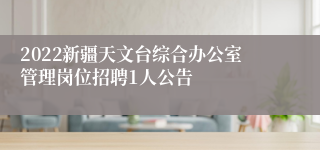 2022新疆天文台综合办公室管理岗位招聘1人公告